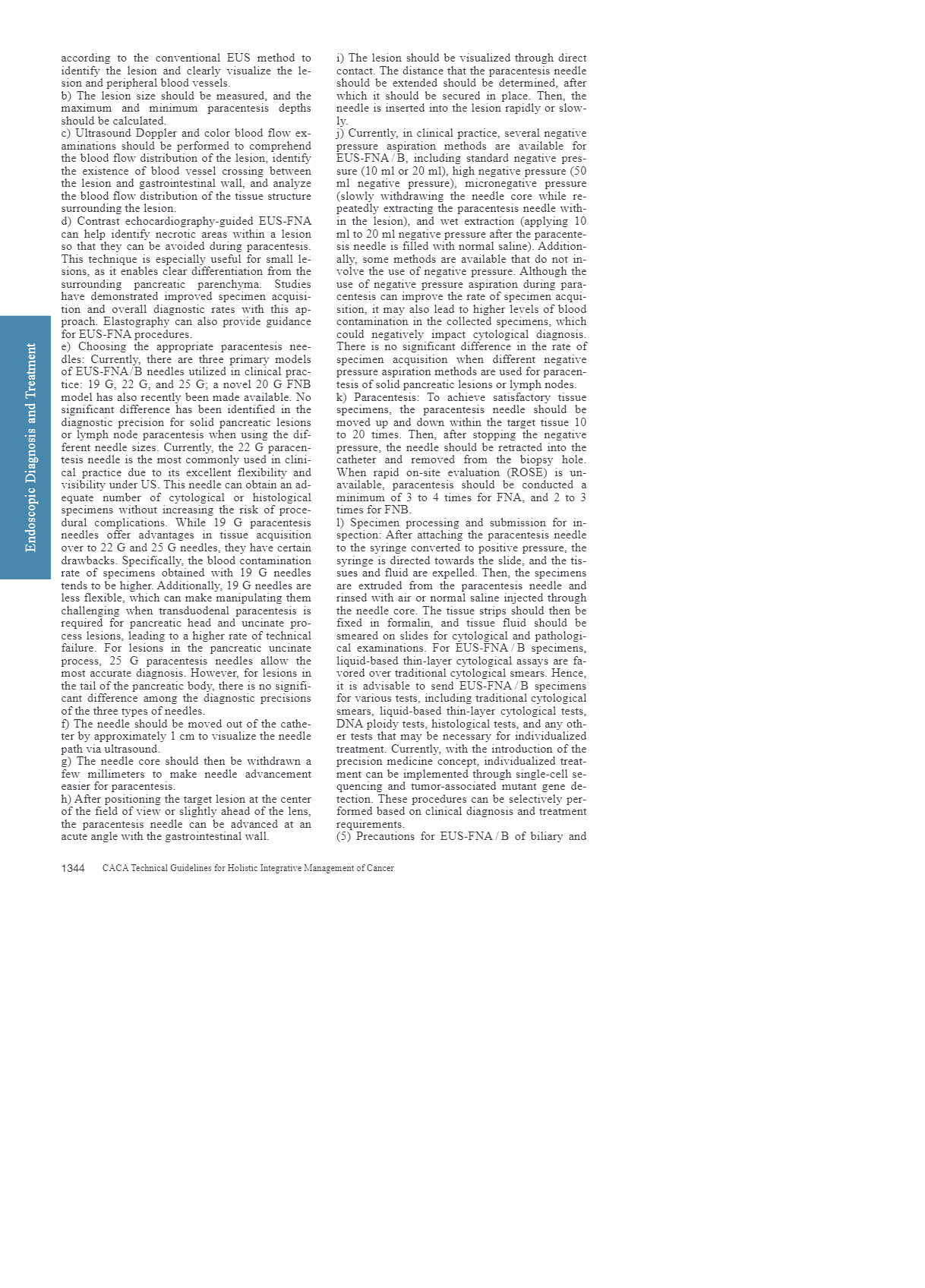 Endoscopic Diagnosis and Treatment

according to the conventional EUS method to identify the lesion and clearly visualize the lesion and peripheral blood vessels.
b) The lesion size should be measured, and the maximum and minimum paracentesis depths should be calculated.
c) Ultrasound Doppler and color blood flow examinations should be performed to comprehend the blood flow distribution of the lesion, identify the existence of blood vessel crossing between the lesion and gastrointestinal wall, and analyze the blood flow distribution of the tissue structure surrounding the lesion.
d) Contrast echocardiography-guided EUS-FNA can help identify necrotic areas within a lesion so that they can be avoided during paracentesis. This technique is especially useful for small lesions, as it enables clear differentiation from the surrounding pancreatic parenchyma. Studies have demonstrated improved specimen acquisition and overall diagnostic rates with this approach. Elastography can also provide guidance for EUS-FNA procedures.
e) Choosing the appropriate paracentesis needles: Currently, there are three primary models of EUS-FNA/B needles utilized in clinical practice: 19 G, 22 G, and 25 G; a novel 20 G FNB model has also recently been made available. No significant difference has been identified in the diagnostic precision for solid pancreatic lesions or lymph node paracentesis when using the different needle sizes. Currently, the 22 G paracentesis needle is the most commonly used in clinical practice due to its excellent flexibility and visibility under US. This needle can obtain an adequate number of cytological or histological specimens without increasing the risk of procedural complications. While 19 G paracentesis needles offer advantages in tissue acquisition over to 22 G and 25 G needles, they have certain drawbacks. Specifically, the blood contamination rate of specimens obtained with 19 G needles tends to be higher. Additionally, 19 G needles are less flexible, which can make manipulating them challenging when transduodenal paracentesis is required for pancreatic head and uncinate process lesions, leading to a higher rate of technical failure. For lesions in the pancreatic uncinate process, 25 G paracentesis needles allow the most accurate diagnosis. However, for lesions in the tail of the pancreatic body, there is no significant difference among the diagnostic precisions of the three types of needles.
f) The needle should be moved out of the catheter by approximately 1 cm to visualize the needle path via ultrasound.
g) The needle core should then be withdrawn a few millimeters to make needle advancement easier for paracentesis.
h) After positioning the target lesion at the center of the field of view or slightly ahead of the lens, the paracentesis needle can be advanced at an acute angle with the gastrointestinal wall.

i) The lesion should be visualized through direct contact. The distance that the paracentesis needle should be extended should be determined, after which it should be secured in place. Then, the needle is inserted into the lesion rapidly or slowly.
j) Currently, in clinical practice, several negative pressure aspiration methods are available for EUS-FNA / B, including standard negative pressure (10 ml or 20 ml), high negative pressure (50 ml negative pressure), micronegative pressure (slowly withdrawing the needle core while repeatedly extracting the paracentesis needle within the lesion), and wet extraction (applying 10 ml to 20 ml negative pressure after the paracentesis needle is filled with normal saline). Additionally, some methods are available that do not involve the use of negative pressure. Although the use of negative pressure aspiration during paracentesis can improve the rate of specimen acquisition, it may also lead to higher levels of blood contamination in the collected specimens, which could negatively impact cytological diagnosis. There is no significant difference in the rate of specimen acquisition when different negative pressure aspiration methods are used for paracentesis of solid pancreatic lesions or lymph nodes.
k) Paracentesis: To achieve satisfactory tissue specimens, the paracentesis needle should be moved up and down within the target tissue 10 to 20 times. Then, after stopping the negative pressure, the needle should be retracted into the catheter and removed from the biopsy hole. When rapid on-site evaluation (ROSE) is unavailable, paracentesis should be conducted a minimum of 3 to 4 times for FNA, and 2 to 3 times for FNB.
l) Specimen processing and submission for inspection: After attaching the paracentesis needle to the syringe converted to positive pressure, the syringe is directed towards the slide, and the tissues and fluid are expelled. Then, the specimens are extruded from the paracentesis needle and rinsed with air or normal saline injected through the needle core. The tissue strips should then be fixed in formalin, and tissue fluid should be smeared on slides for cytological and pathological examinations. For EUS-FNA / B specimens, liquid-based thin-layer cytological assays are favored over traditional cytological smears. Hence, it is advisable to send EUS-FNA / B specimens for various tests, including traditional cytological smears, liquid-based thin-layer cytological tests, DNA ploidy tests, histological tests, and any other tests that may be necessary for individualized treatment. Currently, with the introduction of the precision medicine concept, individualized treatment can be implemented through single-cell sequencing and tumor-associated mutant gene detection. These procedures can be selectively performed based on clinical diagnosis and treatment requirements.
(5) Precautions for EUS-FNA / B of biliary and

1344 CACA Technical Guidelines for Holistic Integrative Management of Cancer